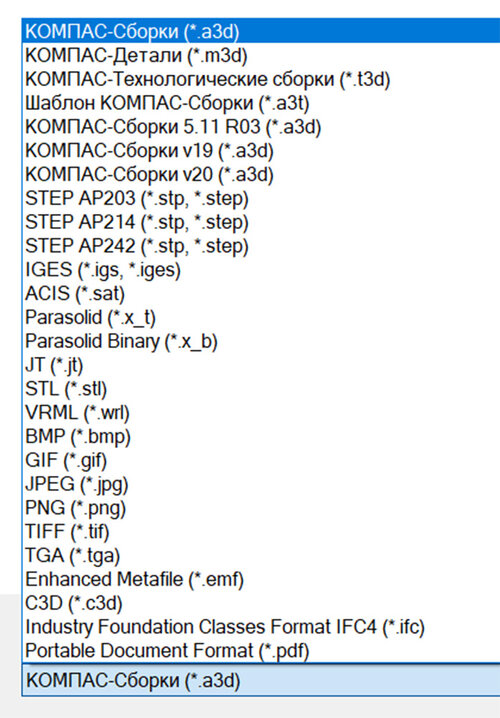 КОМПАС-Сборки (*.a3d)
КОМПАС-Детали (*.m3d)
КОМПАС-Технологические сборки (*.t3d)
Шаблон КОМПАС-Сборки (*.a3t)
КОМПАС-Сборки 5.11 R03 (*.a3d)
КОМПАС-Сборки v19 (*.a3d)
КОМПАС-Сборки v20 (*.a3d)
STEP AP203 (*.stp, *.step)
STEP AP214 (*.stp, *.step)
STEP AP242 (*.stp, *.step)
IGES (*.igs, *.iges)
ACIS (*.sat)
Parasolid (*.x_t)
Parasolid Binary (*.x_b)
JT (*.jt)
STL (*.stl)
VRML (*.wrl)
BMP (*.bmp)
GIF (*.gif)
JPEG (*.jpg)
PNG (*.png)
TIFF (*.tif)
TGA (*.tga)
Enhanced Metafile (*.emf)
C3D (*.c3d)
Industry Foundation Classes Format IFC4 (*.ifc)
Portable Document Format (*.pdf)
КОМПАС-Сборки (*.a3d)